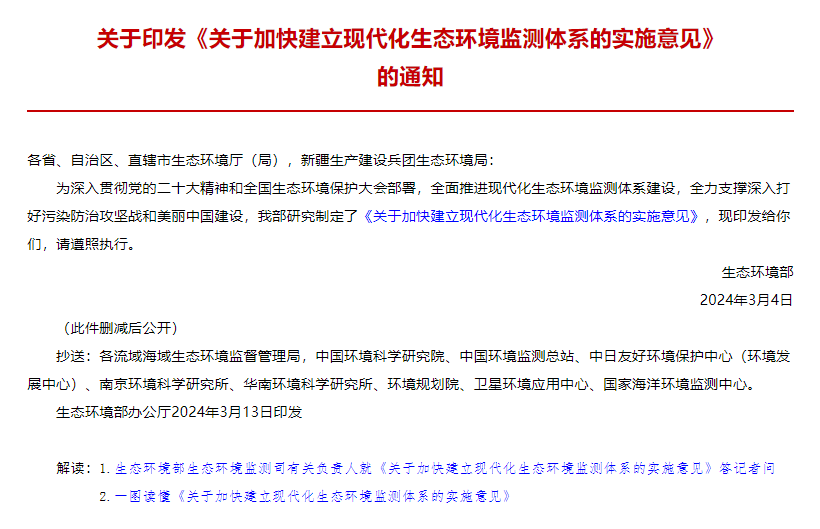 关于印发《关于加快建立现代化生态环境监测体系的实施意见》的通知

各省、自治区、直辖市生态环境厅（局），新疆生产建设兵团生态环境局：

为深入贯彻党的二十大精神和全国生态环境保护大会部署，全面推进现代化生态环境监测体系建设，全力支撑深入打好污染防治攻坚战和美丽中国建设，我部研究制定了《关于加快建立现代化生态环境监测体系的实施意见》，现印发给你们，请遵照执行。

生态环境部

2024年3月4日

（此件删减后公开）

抄送：各流域海域生态环境监督管理局，中国环境科学研究院、中国环境监测总站、中日友好环境保护中心（环境发展中心）、南京环境科学研究所、华南环境科学研究所、环境规划院、卫星环境应用中心、国家海洋环境监测中心。

生态环境部办公厅2024年3月13日印发

解读：1. 生态环境部生态环境监测司有关负责人就《关于加快建立现代化生态环境监测体系的实施意见》答记者问

2. 一图读懂《关于加快建立现代化生态环境监测体系的实施意见》